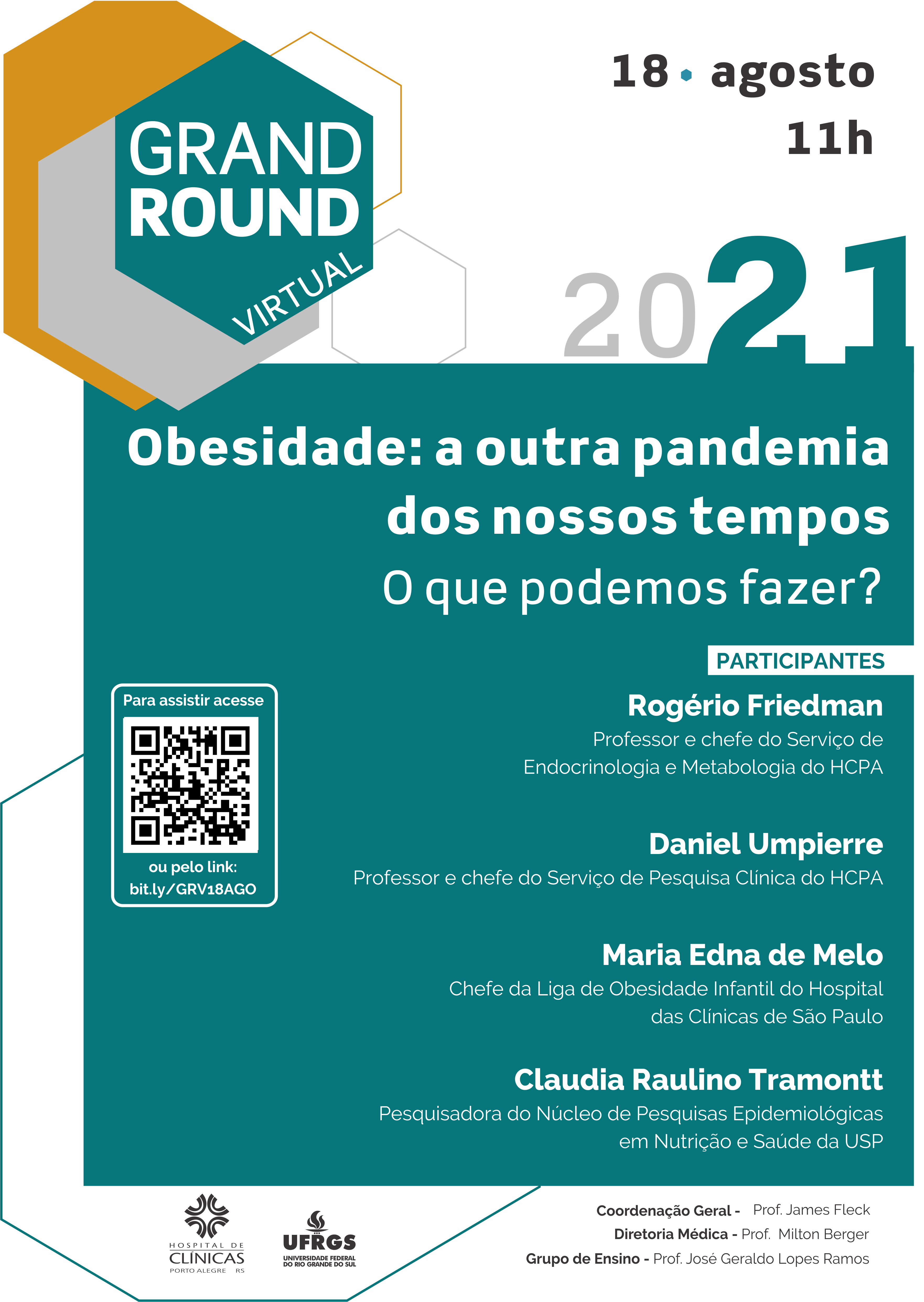 GRAND ROUND VIRTUAL

18 • agosto
11h

2021

Obesidade: a outra pandemia dos nossos tempos
O que podemos fazer?

PARTICIPANTES

Para assistir acesse
ou pelo link:
bit.ly/GRV18AGO

Rogério Friedman
Professor e chefe do Serviço de Endocrinologia e Metabologia do HCPA

Daniel Umpierre
Professor e chefe do Serviço de Pesquisa Clínica do HCPA

Maria Edna de Melo
Chefe da Liga de Obesidade Infantil do Hospital das Clínicas de São Paulo

Claudia Raulino Tramontt
Pesquisadora do Núcleo de Pesquisas Epidemiológicas em Nutrição e Saúde da USP

HOSPITAL DE CLÍNICAS PORTO ALEGRE RS

UFRGS UNIVERSIDADE FEDERAL DO RIO GRANDE DO SUL

Coordenação Geral - Prof. James Fleck
Diretoria Médica - Prof. Milton Berger
Grupo de Ensino - Prof. José Geraldo Lopes Ramos